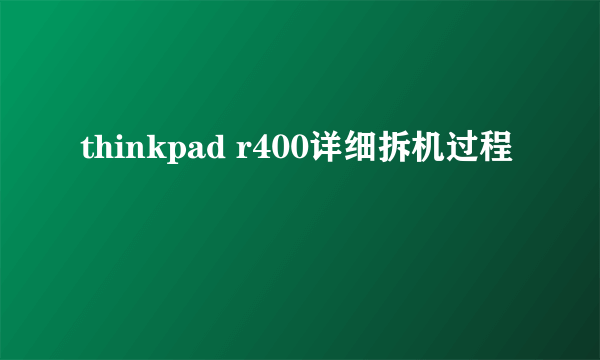 thinkpad r400详细拆机过程